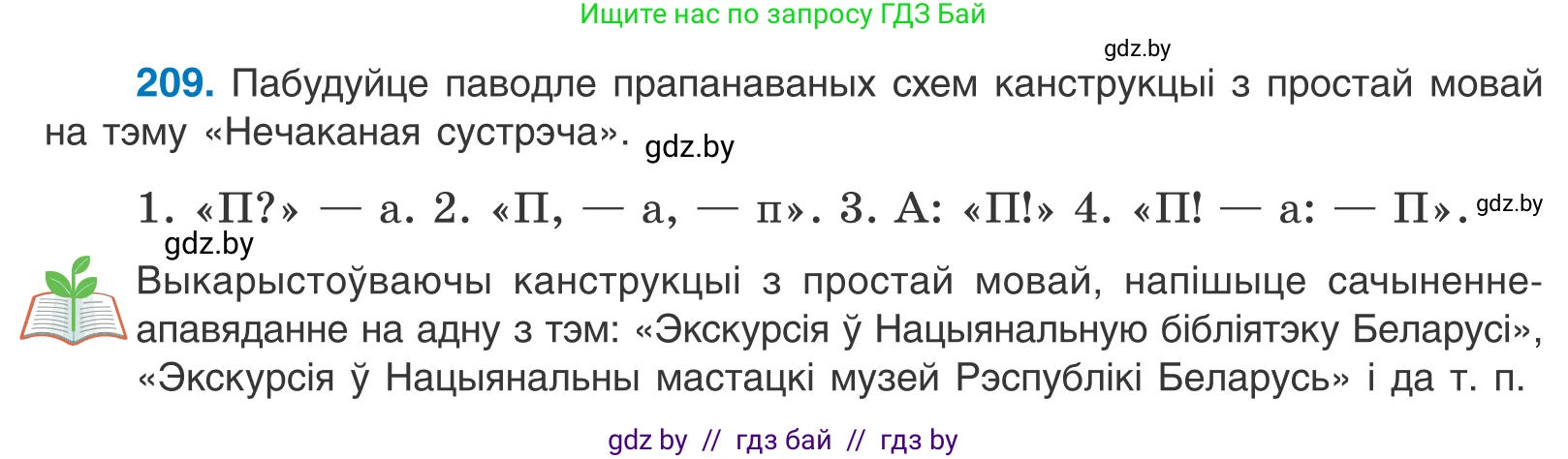 Ищите нас по запросу ГДЗ Бай

gdz.by

209. Пабудуйце паводле прапанаваных схем канструкцыі з простай мовай на тэму «Нечаканая сустрэча». gdz.by

1. «П?» — а. 2. «П, — а, — п». 3. А: «П!» 4. «П! — а: — П». gdz.by

gdz.by

Выкарыстоўваючы канструкцыі з простай мовай, напішыце сачыненне-апавяданне на адну з тэм: «Экскурсія ў Нацыянальную бібліятэку Беларусі», «Экскурсія ў Нацыянальны мастацкі музей Рэспублікі Беларусь» і да т. п.

gdz by // гдз бай // гдз by